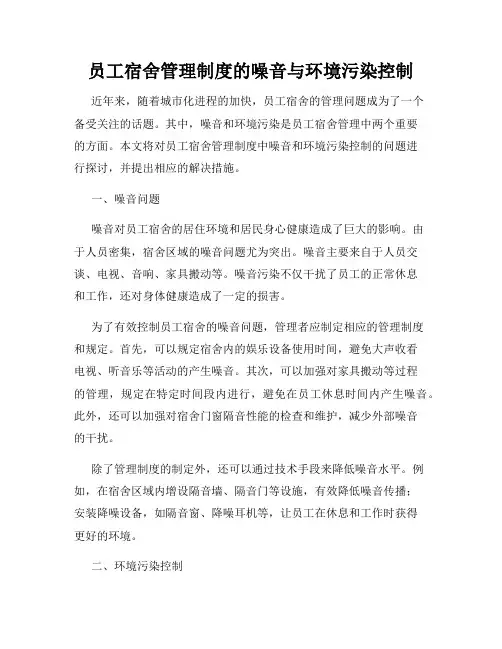 员工宿舍管理制度的噪音与环境污染控制

近年来，随着城市化进程的加快，员工宿舍的管理问题成为了一个备受关注的话题。其中，噪音和环境污染是员工宿舍管理中两个重要的方面。本文将对员工宿舍管理制度中噪音和环境污染控制的问题进行探讨，并提出相应的解决措施。

一、噪音问题

噪音对员工宿舍的居住环境和居民身心健康造成了巨大的影响。由于人员密集，宿舍区域的噪音问题尤为突出。噪音主要来自于人员交谈、电视、音响、家具搬动等。噪音污染不仅干扰了员工的正常休息和工作，还对身体健康造成了一定的损害。

为了有效控制员工宿舍的噪音问题，管理者应制定相应的管理制度和规定。首先，可以规定宿舍内的娱乐设备使用时间，避免大声收看电视、听音乐等活动的产生噪音。其次，可以加强对家具搬动等过程的管理，规定在特定时间段内进行，避免在员工休息时间内产生噪音。此外，还可以加强对宿舍门窗隔音性能的检查和维护，减少外部噪音的干扰。

除了管理制度的制定外，还可以通过技术手段来降低噪音水平。例如，在宿舍区域内增设隔音墙、隔音门等设施，有效降低噪音传播；安装降噪设备，如隔音窗、降噪耳机等，让员工在休息和工作时获得更好的环境。

二、环境污染控制